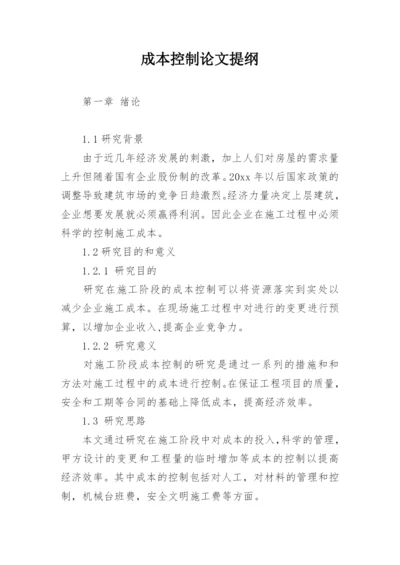 成本控制论文提纲

第一章 绪论

1.1 研究背景

由于近几年经济发展的刺激，加上人们对房屋的需求量上升但随着国有企业股份制的改革。20xx 年以后国家政策的调整导致建筑市场的竞争日趋激烈。经济力量决定上层建筑，企业想要发展就必须赢得利润。因此企业在施工过程中必须科学的控制施工成本。

1.2 研究目的和意义

1.2.1 研究目的

研究在施工阶段的成本控制可以将资源落实到实处以减少企业施工成本。在现场施工过程中对进行的变更进行预算，以增加企业收入，提高企业竞争力。

1.2.2 研究意义

对施工阶段成本控制的研究是通过一系列的措施和和方法对施工过程中的成本进行控制。在保证工程项目的质量，安全和工期等合同的基础上降低成本，提高经济效率。

1.3 研究思路

本文通过研究在施工阶段中对成本的投入，科学的管理，甲方设计的变更和工程量的临时增加等成本的控制以提高经济效率。其中成本的控制包括对人工，对材料的管理和控制，机械台班费，安全文明施工费等方面。